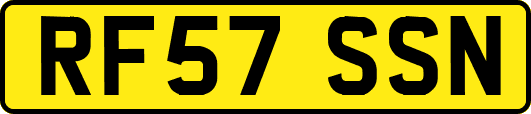 RF57 SSN